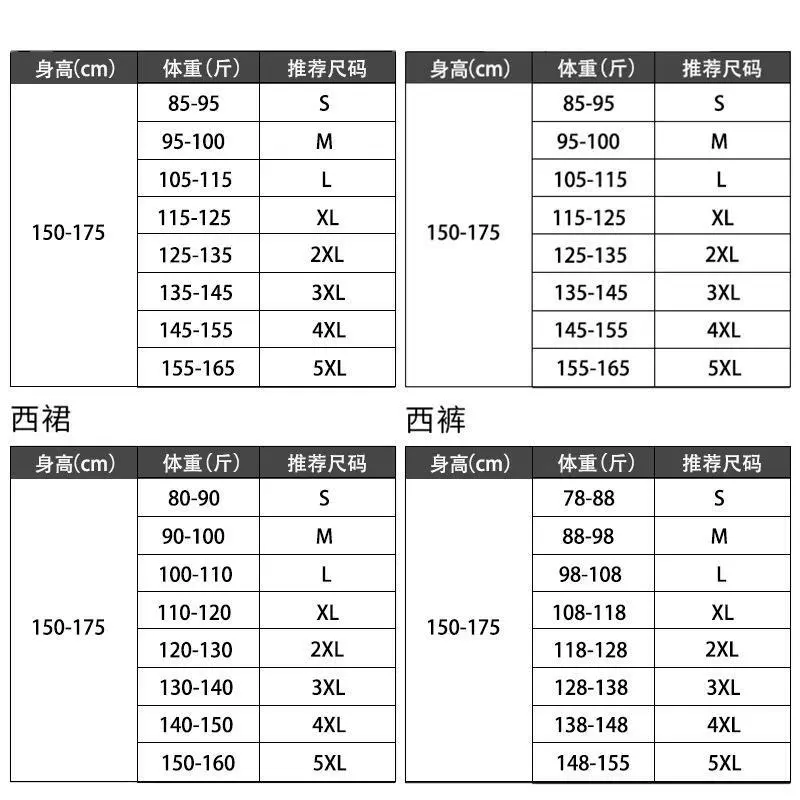 | 身高(cm) | 体重(斤) | 推荐尺码 |
|---|---|---|
| 150-175 | 85-95 | S |
| | 95-100 | M |
| | 105-115 | L |
| | 115-125 | XL |
| | 125-135 | 2XL |
| | 135-145 | 3XL |
| | 145-155 | 4XL |
| | 155-165 | 5XL |

| 身高(cm) | 体重(斤) | 推荐尺码 |
|---|---|---|
| 150-175 | 85-95 | S |
| | 95-100 | M |
| | 105-115 | L |
| | 115-125 | XL |
| | 125-135 | 2XL |
| | 135-145 | 3XL |
| | 145-155 | 4XL |
| | 155-165 | 5XL |

西裙

| 身高(cm) | 体重(斤) | 推荐尺码 |
|---|---|---|
| 150-175 | 80-90 | S |
| | 90-100 | M |
| | 100-110 | L |
| | 110-120 | XL |
| | 120-130 | 2XL |
| | 130-140 | 3XL |
| | 140-150 | 4XL |
| | 150-160 | 5XL |

西裤

| 身高(cm) | 体重(斤) | 推荐尺码 |
|---|---|---|
| 150-175 | 78-88 | S |
| | 88-98 | M |
| | 98-108 | L |
| | 108-118 | XL |
| | 118-128 | 2XL |
| | 128-138 | 3XL |
| | 138-148 | 4XL |
| | 148-155 | 5XL |